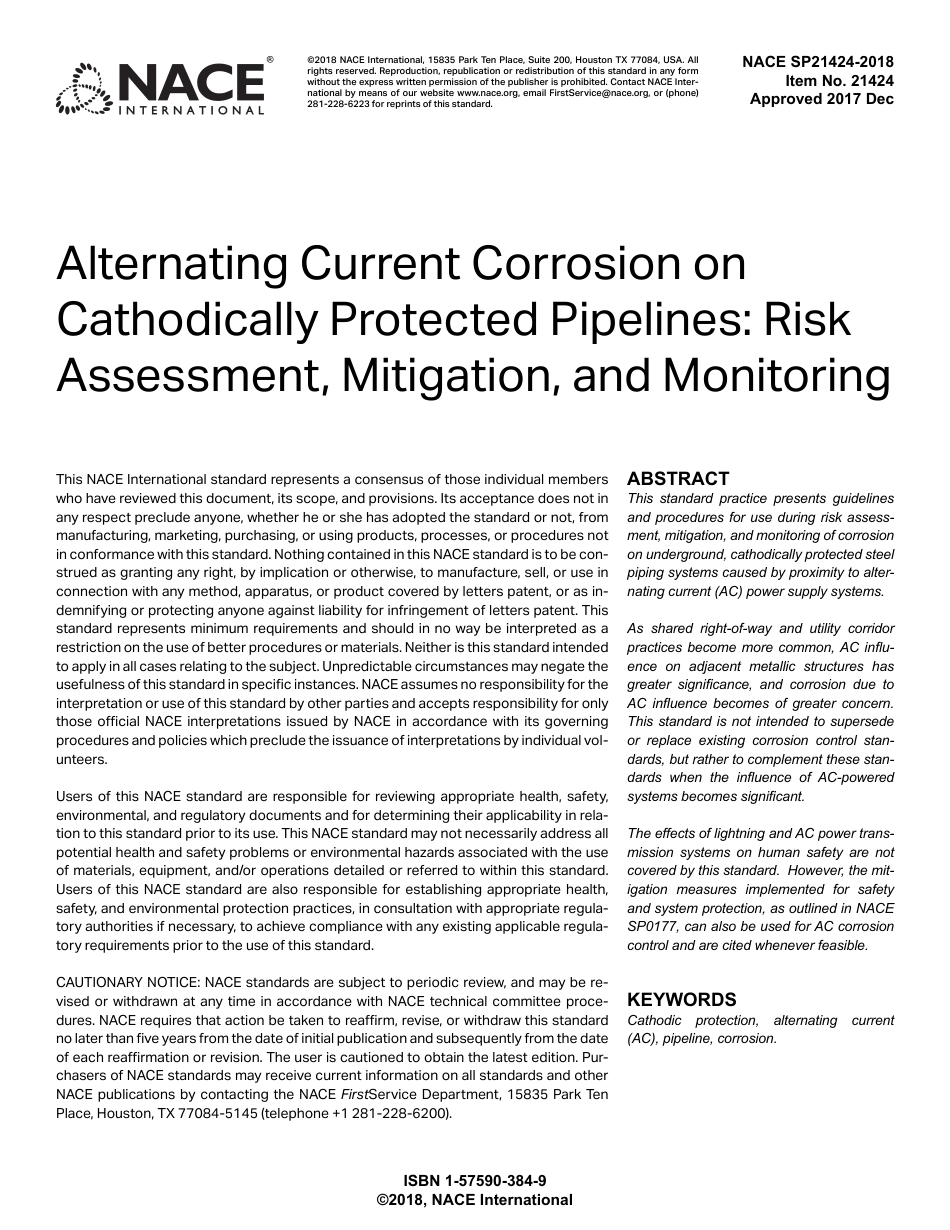 NACE® INTERNATIONAL

©2018 NACE International, 15835 Park Ten Place, Suite 200, Houston TX 77084, USA. All rights reserved. Reproduction, republication or redistribution of this standard in any form without the express written permission of the publisher is prohibited. Contact NACE International by means of our website www.nace.org, email FirstService@nace.org, or (phone) 281-228-6223 for reprints of this standard.

NACE SP21424-2018
Item No. 21424
Approved 2017 Dec

Alternating Current Corrosion on Cathodically Protected Pipelines: Risk Assessment, Mitigation, and Monitoring

This NACE International standard represents a consensus of those individual members who have reviewed this document, its scope, and provisions. Its acceptance does not in any respect preclude anyone, whether he or she has adopted the standard or not, from manufacturing, marketing, purchasing, or using products, processes, or procedures not in conformance with this standard. Nothing contained in this NACE standard is to be construed as granting any right, by implication or otherwise, to manufacture, sell, or use in connection with any method, apparatus, or product covered by letters patent, or as indemnifying or protecting anyone against liability for infringement of letters patent. This standard represents minimum requirements and should in no way be interpreted as a restriction on the use of better procedures or materials. Neither is this standard intended to apply in all cases relating to the subject. Unpredictable circumstances may negate the usefulness of this standard in specific instances. NACE assumes no responsibility for the interpretation or use of this standard by other parties and accepts responsibility for only those official NACE interpretations issued by NACE in accordance with its governing procedures and policies which preclude the issuance of interpretations by individual volunteers.

Users of this NACE standard are responsible for reviewing appropriate health, safety, environmental, and regulatory documents and for determining their applicability in relation to this standard prior to its use. This NACE standard may not necessarily address all potential health and safety problems or environmental hazards associated with the use of materials, equipment, and/or operations detailed or referred to within this standard. Users of this NACE standard are also responsible for establishing appropriate health, safety, and environmental protection practices, in consultation with appropriate regulatory authorities if necessary, to achieve compliance with any existing applicable regulatory requirements prior to the use of this standard.

CAUTIONARY NOTICE: NACE standards are subject to periodic review, and may be revised or withdrawn at any time in accordance with NACE technical committee procedures. NACE requires that action be taken to reaffirm, revise, or withdraw this standard no later than five years from the date of initial publication and subsequently from the date of each reaffirmation or revision. The user is cautioned to obtain the latest edition. Purchasers of NACE standards may receive current information on all standards and other NACE publications by contacting the NACE FirstService Department, 15835 Park Ten Place, Houston, TX 77084-5145 (telephone +1 281-228-6200).

ABSTRACT
This standard practice presents guidelines and procedures for use during risk assessment, mitigation, and monitoring of corrosion on underground, cathodically protected steel piping systems caused by proximity to alternating current (AC) power supply systems.

As shared right-of-way and utility corridor practices become more common, AC influence on adjacent metallic structures has greater significance, and corrosion due to AC influence becomes of greater concern. This standard is not intended to supersede or replace existing corrosion control standards, but rather to complement these standards when the influence of AC-powered systems becomes significant.

The effects of lightning and AC power transmission systems on human safety are not covered by this standard. However, the mitigation measures implemented for safety and system protection, as outlined in NACE SP0177, can also be used for AC corrosion control and are cited whenever feasible.

KEYWORDS
Cathodic protection, alternating current (AC), pipeline, corrosion.

ISBN 1-57590-384-9
©2018, NACE International